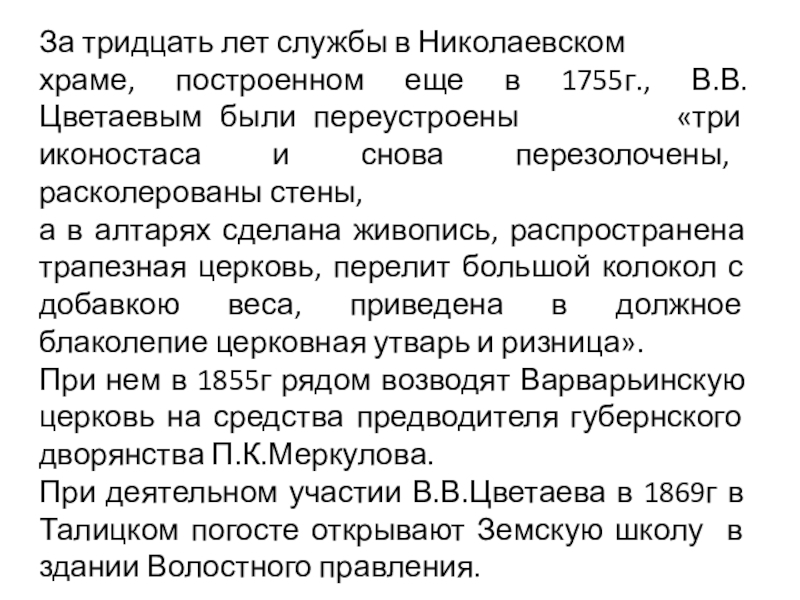 За тридцать лет службы в Николаевском храме, построенном еще в 1755г., В.В. Цветаевым были переустроены «три иконостаса и снова перезолочены, расколерованы стены,
а в алтарях сделана живопись, распространена трапезная церковь, перелит большой колокол с добавкою веса, приведена в должное блаколепие церковная утварь и ризница».
При нем в 1855г рядом возводят Варварьинскую церковь на средства предводителя губернского дворянства П.К.Меркулова.
При деятельном участии В.В.Цветаева в 1869г в Талицком погосте открывают Земскую школу в здании Волостного правления.